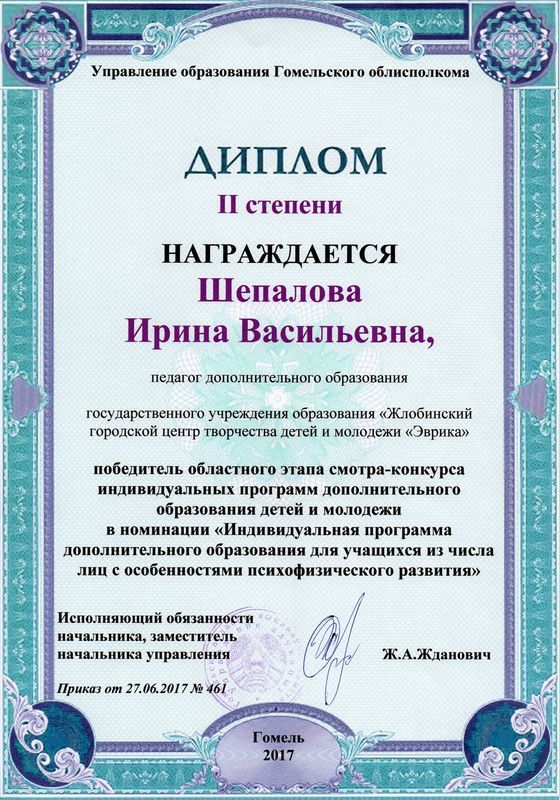 Управление образования Гомельского облисполкома

ДИПЛОМ

II степени

НАГРАЖДАЕТСЯ

Шепалова
Ирина Васильевна,

педагог дополнительного образования

государственного учреждения образования «Жлобинский городской центр творчества детей и молодежи «Эврика»

победитель областного этапа смотра-конкурса индивидуальных программ дополнительного образования детей и молодежи в номинации «Индивидуальная программа дополнительного образования для учащихся из числа лиц с особенностями психофизического развития»

Исполняющий обязанности
начальника, заместитель
начальника управления
Ж.А.Жданович

Приказ от 27.06.2017 № 461

Гомель
2017